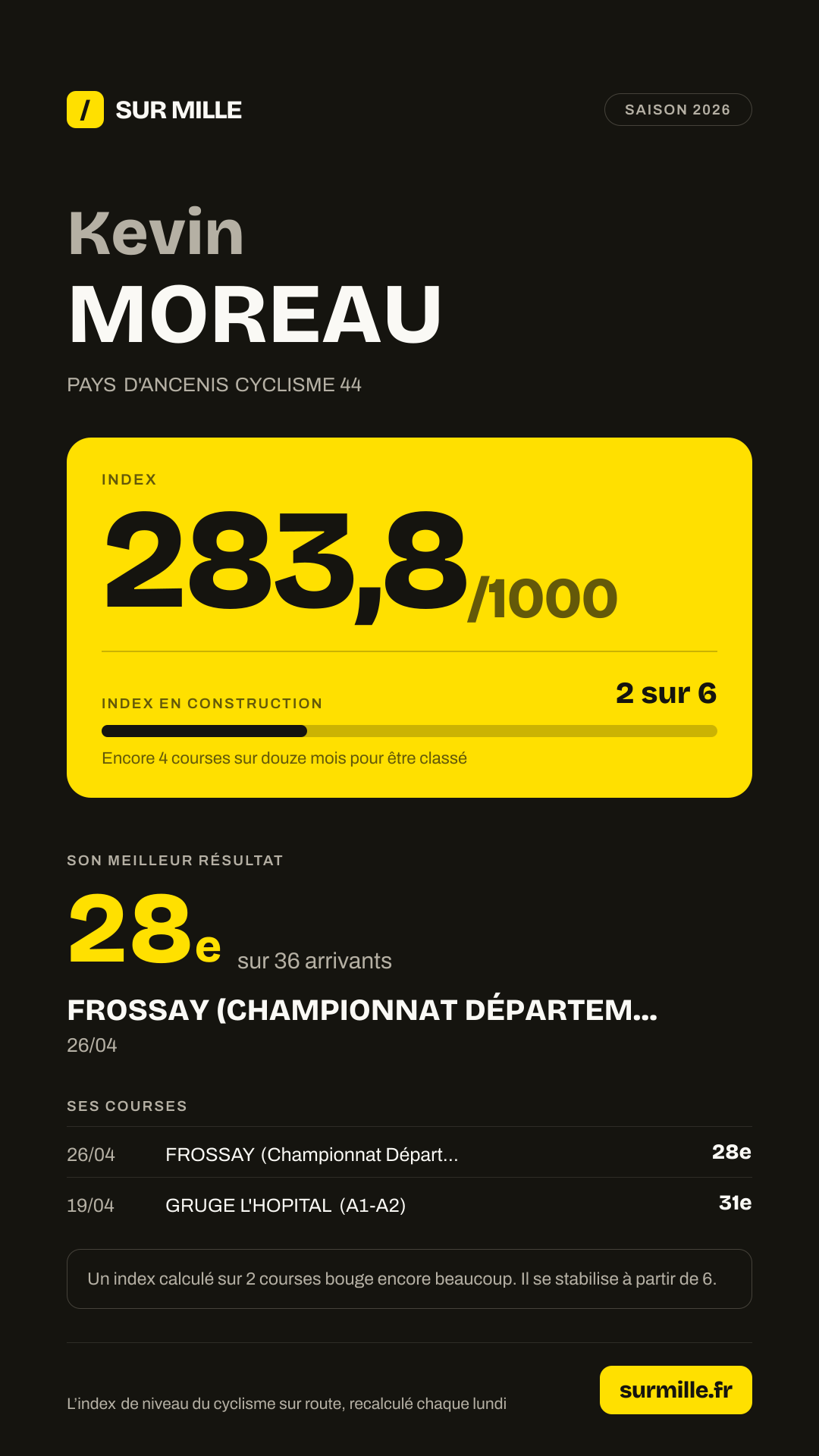 / SUR MILLE

SAISON 2026

Kevin
MOREAU

PAYS D'ANCENIS CYCLISME 44

INDEX

283,8/1000

INDEX EN CONSTRUCTION

2 sur 6

Encore 4 courses sur douze mois pour être classé

SON MEILLEUR RÉSULTAT

28e sur 36 arrivants

FROSSAY (CHAMPIONNAT DÉPARTEM...

26/04

SES COURSES

26/04 FROSSAY (Championnat Départ... 28e

19/04 GRUGE L'HOPITAL (A1-A2) 31e

Un index calculé sur 2 courses bouge encore beaucoup. Il se stabilise à partir de 6.

L'index de niveau du cyclisme sur route, recalculé chaque lundi

surmille.fr